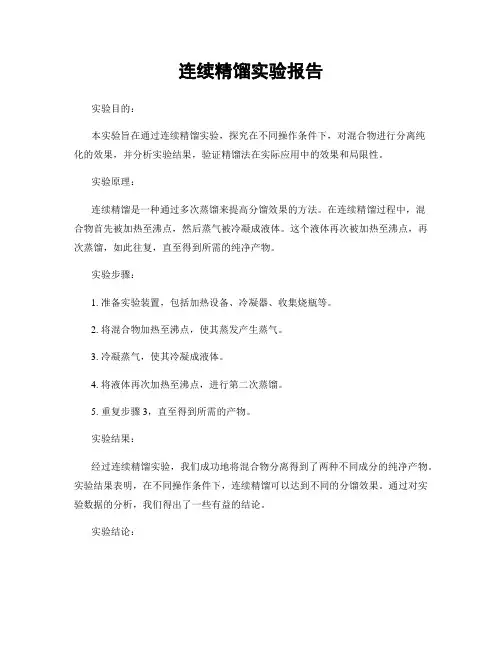 连续精馏实验报告

实验目的：

本实验旨在通过连续精馏实验，探究在不同操作条件下，对混合物进行分离纯化的效果，并分析实验结果，验证精馏法在实际应用中的效果和局限性。

实验原理：

连续精馏是一种通过多次蒸馏来提高分馏效果的方法。在连续精馏过程中，混合物首先被加热至沸点，然后蒸气被冷凝成液体。这个液体再次被加热至沸点，再次蒸馏，如此往复，直至得到所需的纯净产物。

实验步骤：

1. 准备实验装置，包括加热设备、冷凝器、收集烧瓶等。

2. 将混合物加热至沸点，使其蒸发产生蒸气。

3. 冷凝蒸气，使其冷凝成液体。

4. 将液体再次加热至沸点，进行第二次蒸馏。

5. 重复步骤 3，直至得到所需的产物。

实验结果：

经过连续精馏实验，我们成功地将混合物分离得到了两种不同成分的纯净产物。实验结果表明，在不同操作条件下，连续精馏可以达到不同的分馏效果。通过对实验数据的分析，我们得出了一些有益的结论。

实验结论：